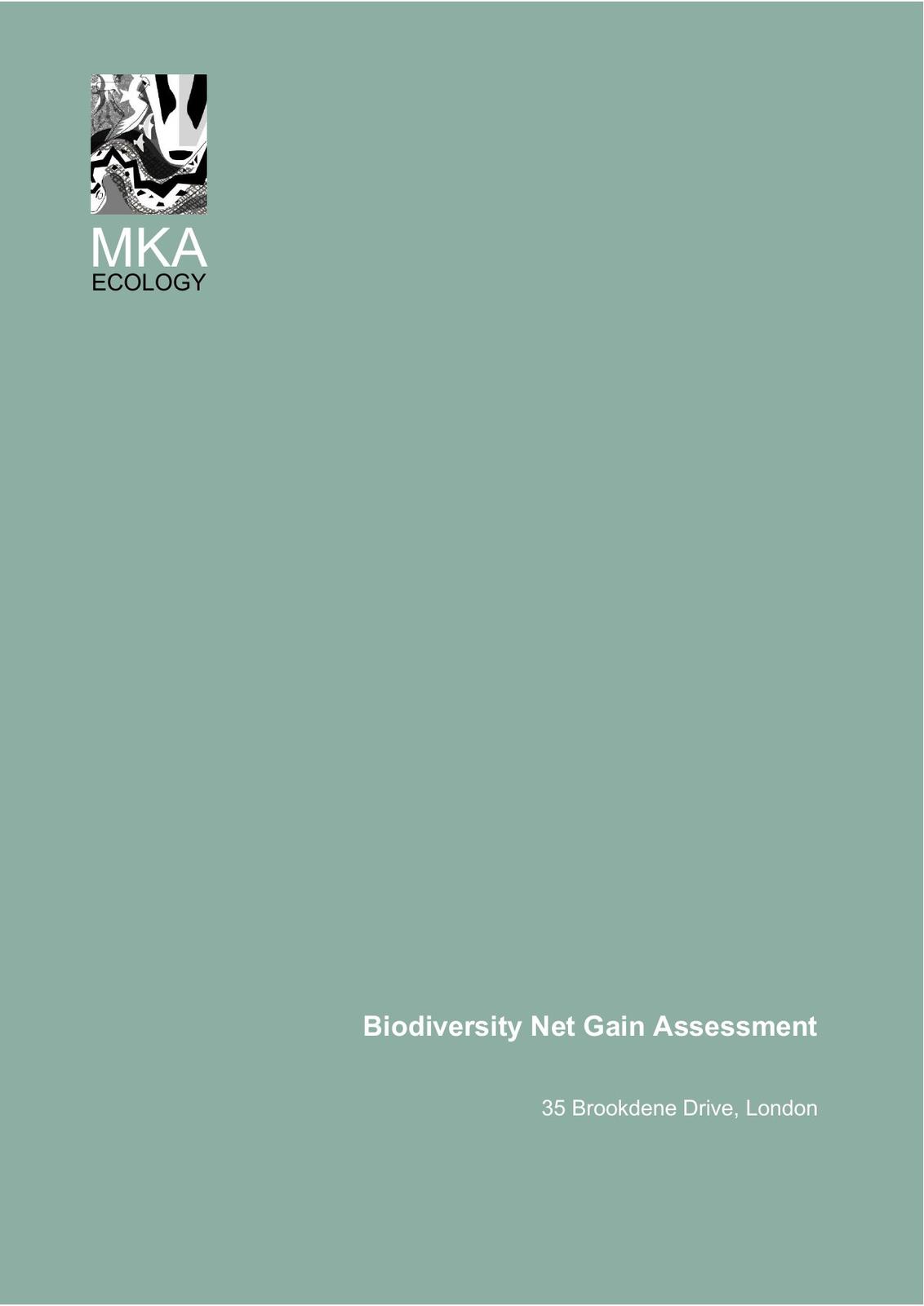 MKA
ECOLOGY

Biodiversity Net Gain Assessment

35 Brookdene Drive, London